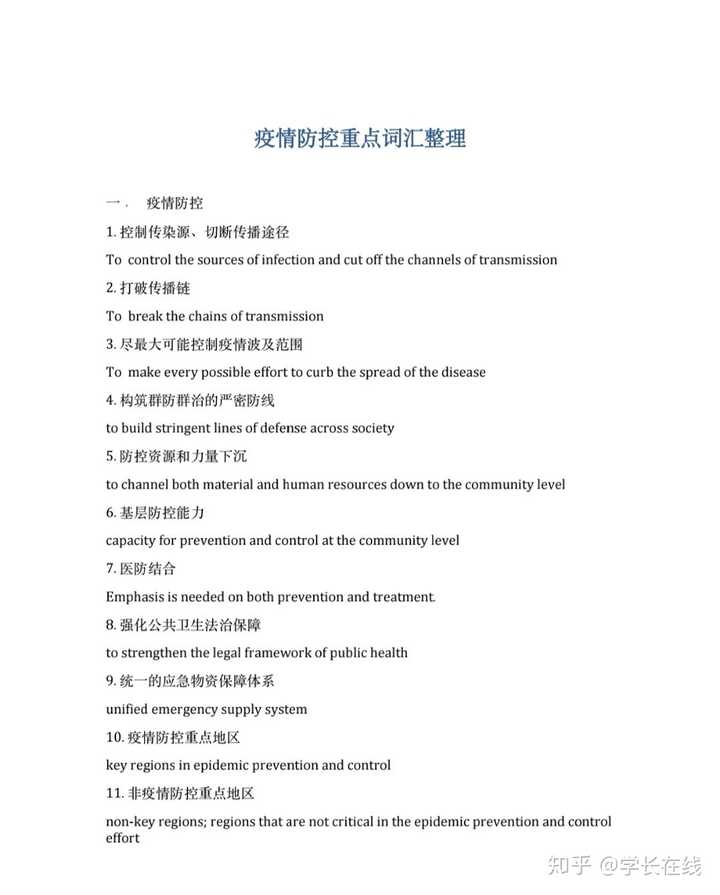 疫情防控重点词汇整理

一． 疫情防控

1. 控制传染源、切断传播途径

To control the sources of infection and cut off the channels of transmission

2. 打破传播链

To break the chains of transmission

3. 尽最大可能控制疫情波及范围

To make every possible effort to curb the spread of the disease

4. 构筑群防群治的严密防线

to build stringent lines of defense across society

5. 防控资源和力量下沉

to channel both material and human resources down to the community level

6. 基层防控能力

capacity for prevention and control at the community level

7. 医防结合

Emphasis is needed on both prevention and treatment.

8. 强化公共卫生法治保障

to strengthen the legal framework of public health

9. 统一的应急物资保障体系

unified emergency supply system

10. 疫情防控重点地区

key regions in epidemic prevention and control

11. 非疫情防控重点地区

non-key regions; regions that are not critical in the epidemic prevention and control effort

知乎 @学长在线